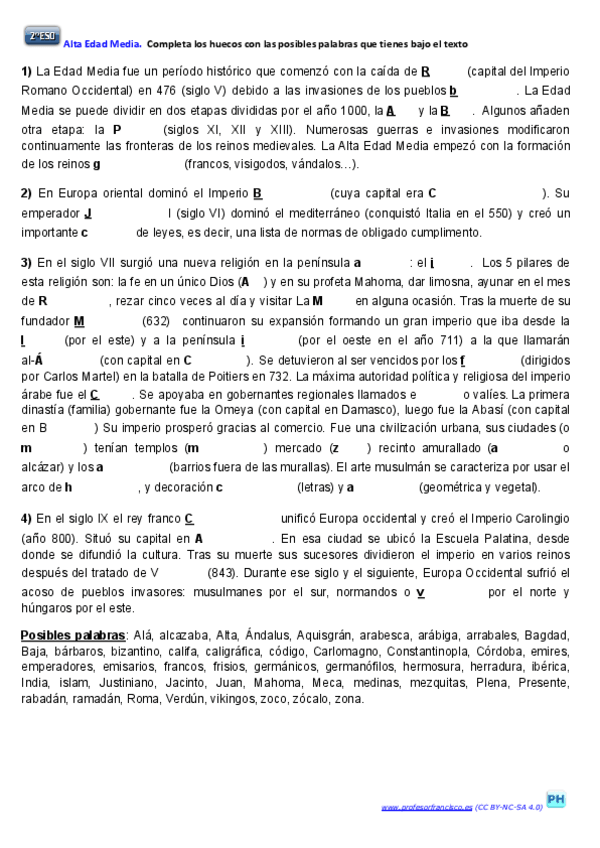 2º ESO Alta Edad Media. Completa los huecos con las posibles palabras que tienes bajo el texto

1) La Edad Media fue un período histórico que comenzó con la caída de R (capital del Imperio Romano Occidental) en 476 (siglo V) debido a las invasiones de los pueblos b . La Edad Media se puede dividir en dos etapas divididas por el año 1000, la A y la B . Algunos añaden otra etapa: la P (siglos XI, XII y XIII). Numerosas guerras e invasiones modificaron continuamente las fronteras de los reinos medievales. La Alta Edad Media empezó con la formación de los reinos g (francos, visigodos, vándalos…).

2) En Europa oriental dominó el Imperio B (cuya capital era C ). Su emperador J I (siglo VI) dominó el mediterráneo (conquistó Italia en el 550) y creó un importante c de leyes, es decir, una lista de normas de obligado cumplimento.

3) En el siglo VII surgió una nueva religión en la península a : el i . Los 5 pilares de esta religión son: la fe en un único Dios (A ) y en su profeta Mahoma, dar limosna, ayunar en el mes de R , rezar cinco veces al día y visitar La M en alguna ocasión. Tras la muerte de su fundador M (632) continuaron su expansión formando un gran imperio que iba desde la I (por el este) y a la península i (por el oeste en el año 711) a la que llamarán al-Á (con capital en C ). Se detuvieron al ser vencidos por los f (dirigidos por Carlos Martel) en la batalla de Poitiers en 732. La máxima autoridad política y religiosa del imperio árabe fue el C . Se apoyaba en gobernantes regionales llamados e o valíes. La primera dinastía (familia) gobernante fue la Omeya (con capital en Damasco), luego fue la Abasí (con capital en B ) Su imperio prosperó gracias al comercio. Fue una civilización urbana, sus ciudades (o m ) tenían templos (m ) mercado (z ) recinto amurallado (a o alcázar) y los a (barrios fuera de las murallas). El arte musulmán se caracteriza por usar el arco de h , y decoración c (letras) y a (geométrica y vegetal).

4) En el siglo IX el rey franco C unificó Europa occidental y creó el Imperio Carolingio (año 800). Situó su capital en A . En esa ciudad se ubicó la Escuela Palatina, desde donde se difundió la cultura. Tras su muerte sus sucesores dividieron el imperio en varios reinos después del tratado de V (843). Durante ese siglo y el siguiente, Europa Occidental sufrió el acoso de pueblos invasores: musulmanes por el sur, normandos o v por el norte y húngaros por el este.

Posibles palabras: Alá, alcazaba, Alta, Ándalus, Aquisgrán, arabesca, arábiga, arrabales, Bagdad, Baja, bárbaros, bizantino, califa, caligráfica, código, Carlomagno, Constantinopla, Córdoba, emires, emperadores, emisarios, francos, frisios, germánicos, germanófilos, hermosura, herradura, ibérica, India, islam, Justiniano, Jacinto, Juan, Mahoma, Meca, medinas, mezquitas, Plena, Presente, rabadán, ramadán, Roma, Verdún, vikingos, zoco, zócalo, zona.

www.profesorfrancisco.es (CC BY-NC-SA 4.0) PH